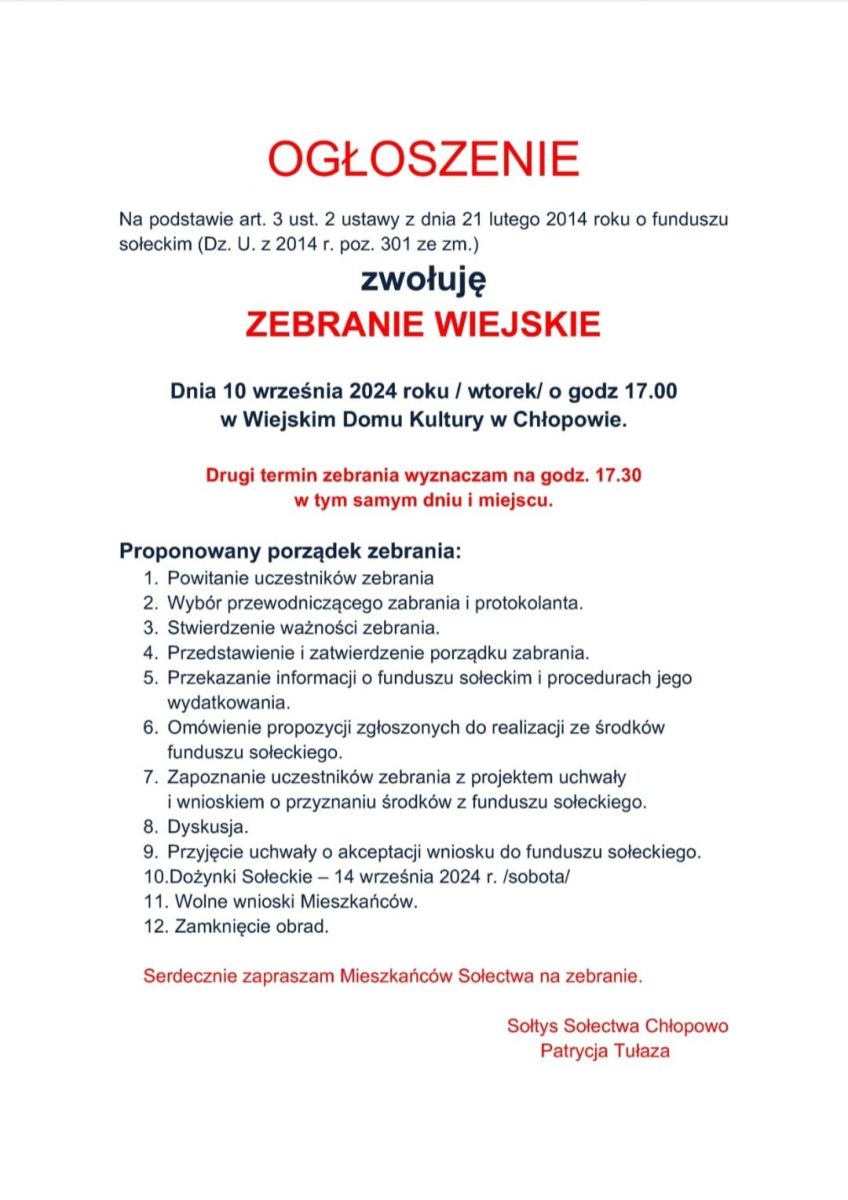 OGŁOSZENIE

Na podstawie art. 3 ust. 2 ustawy z dnia 21 lutego 2014 roku o funduszu sołeckim (Dz. U. z 2014 r. poz. 301 ze zm.)

zwołuję
ZEBRANIE WIEJSKIE

Dnia 10 września 2024 roku / wtorek/ o godz 17.00
w Wiejskim Domu Kultury w Chłopowie.

Drugi termin zebrania wyznaczam na godz. 17.30
w tym samym dniu i miejscu.

Proponowany porządek zebrania:
1. Powitanie uczestników zebrania
2. Wybór przewodniczącego zabrania i protokolanta.
3. Stwierdzenie ważności zebrania.
4. Przedstawienie i zatwierdzenie porządku zabrania.
5. Przekazanie informacji o funduszu sołeckim i procedurach jego wydatkowania.
6. Omówienie propozycji zgłoszonych do realizacji ze środków funduszu sołeckiego.
7. Zapoznanie uczestników zebrania z projektem uchwały i wnioskiem o przyznaniu środków z funduszu sołeckiego.
8. Dyskusja.
9. Przyjęcie uchwały o akceptacji wniosku do funduszu sołeckiego.
10.Dożynki Sołeckie – 14 września 2024 r. /sobota/
11. Wolne wnioski Mieszkańców.
12. Zamknięcie obrad.

Serdecznie zapraszam Mieszkańców Sołectwa na zebranie.

Sołtys Sołectwa Chłopowo
Patrycja Tułaza